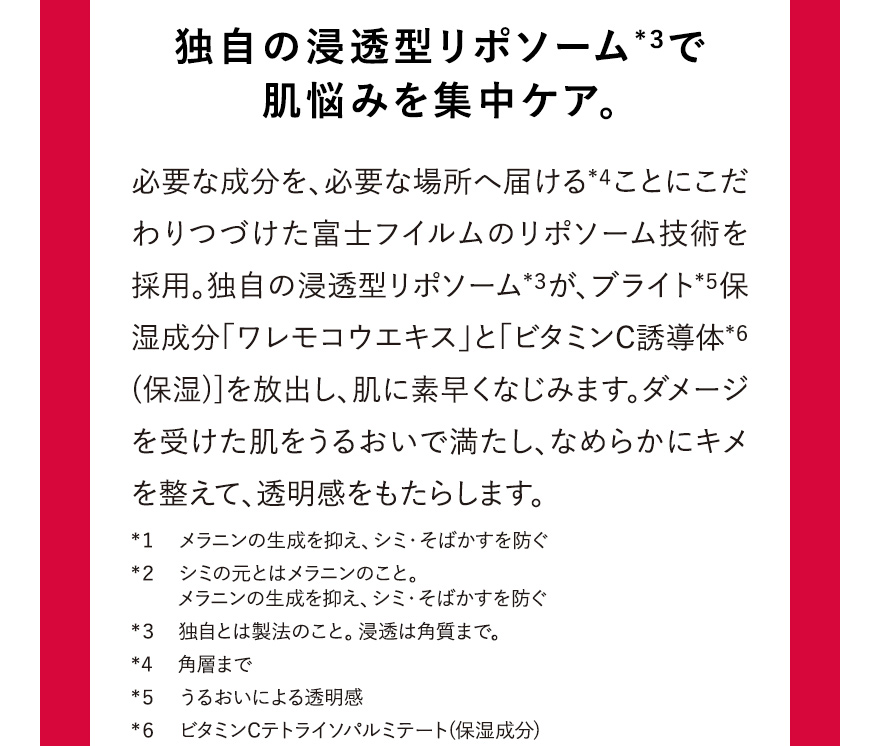 独自の浸透型リポソーム*3で
肌悩みを集中ケア。

必要な成分を、必要な場所へ届ける*4ことにこだわりつづけた富士フイルムのリポソーム技術を採用。独自の浸透型リポソーム*3が、ブライト*5保湿成分「ワレモコウエキス」と「ビタミンC誘導体*6(保湿)」を放出し、肌に素早くなじみます。ダメージを受けた肌をうるおいで満たし、なめらかにキメを整えて、透明感をもたらします。

*1　メラニンの生成を抑え、シミ・そばかすを防ぐ
*2　シミの元とはメラニンのこと。
メラニンの生成を抑え、シミ・そばかすを防ぐ
*3　独自とは製法のこと。浸透は角質まで。
*4　角層まで
*5　うるおいによる透明感
*6　ビタミンCテトライソパルミテート(保湿成分)